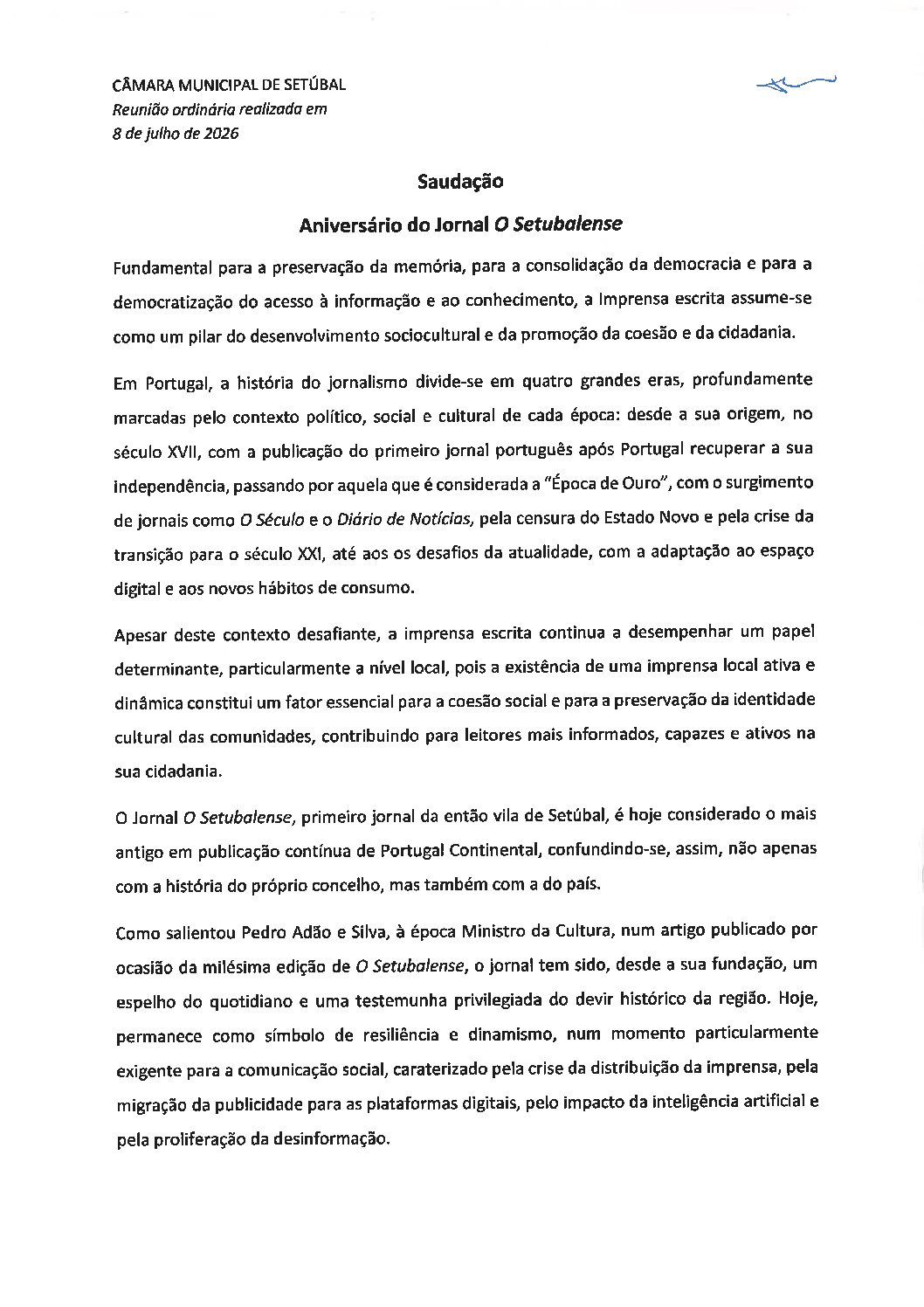 CÂMARA MUNICIPAL DE SETÚBAL
Reunião ordinária realizada em
8 de julho de 2026

Saudação

Aniversário do Jornal O Setubalense

Fundamental para a preservação da memória, para a consolidação da democracia e para a democratização do acesso à informação e ao conhecimento, a Imprensa escrita assume-se como um pilar do desenvolvimento sociocultural e da promoção da coesão e da cidadania.

Em Portugal, a história do jornalismo divide-se em quatro grandes eras, profundamente marcadas pelo contexto político, social e cultural de cada época: desde a sua origem, no século XVII, com a publicação do primeiro jornal português após Portugal recuperar a sua independência, passando por aquela que é considerada a "Época de Ouro", com o surgimento de jornais como O Século e o Diário de Notícias, pela censura do Estado Novo e pela crise da transição para o século XXI, até aos os desafios da atualidade, com a adaptação ao espaço digital e aos novos hábitos de consumo.

Apesar deste contexto desafiante, a imprensa escrita continua a desempenhar um papel determinante, particularmente a nível local, pois a existência de uma imprensa local ativa e dinâmica constitui um fator essencial para a coesão social e para a preservação da identidade cultural das comunidades, contribuindo para leitores mais informados, capazes e ativos na sua cidadania.

O Jornal O Setubalense, primeiro jornal da então vila de Setúbal, é hoje considerado o mais antigo em publicação contínua de Portugal Continental, confundindo-se, assim, não apenas com a história do próprio concelho, mas também com a do país.

Como salientou Pedro Adão e Silva, à época Ministro da Cultura, num artigo publicado por ocasião da milésima edição de O Setubalense, o jornal tem sido, desde a sua fundação, um espelho do quotidiano e uma testemunha privilegiada do devir histórico da região. Hoje, permanece como símbolo de resiliência e dinamismo, num momento particularmente exigente para a comunicação social, caraterizado pela crise da distribuição da imprensa, pela migração da publicidade para as plataformas digitais, pelo impacto da inteligência artificial e pela proliferação da desinformação.